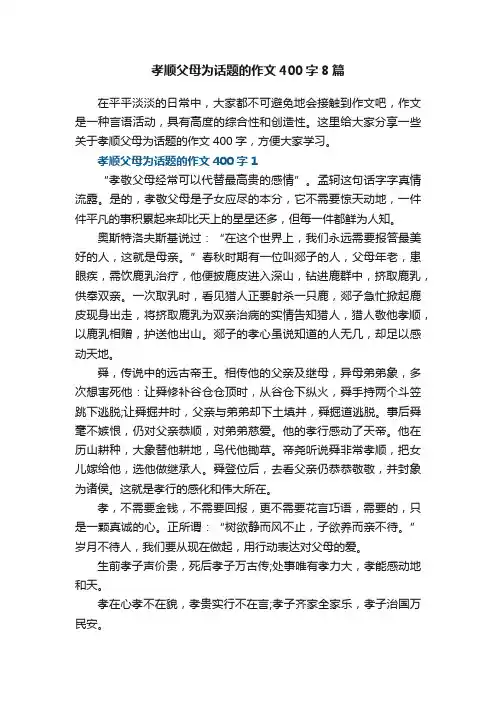 孝顺父母为话题的作文400字8篇

在平平淡淡的日常中，大家都不可避免地会接触到作文吧，作文是一种言语活动，具有高度的综合性和创造性。这里给大家分享一些关于孝顺父母为话题的作文400字，方便大家学习。

孝顺父母为话题的作文400字1

“孝敬父母经常可以代替最高贵的感情”。孟轲这句话字字真情流露。是的，孝敬父母是子女应尽的本分，它不需要惊天动地，一件件平凡的事积累起来却比天上的星星还多，但每一件都鲜为人知。

奥斯特洛夫斯基说过：“在这个世界上，我们永远需要报答最美好的人，这就是母亲。”春秋时期有一位叫郯子的人，父母年老，患眼疾，需饮鹿乳治疗，他便披鹿皮进入深山，钻进鹿群中，挤取鹿乳，供奉双亲。一次取乳时，看见猎人正要射杀一只鹿，郯子急忙掀起鹿皮现身出走，将挤取鹿乳为双亲治病的实情告知猎人，猎人敬他孝顺，以鹿乳相赠，护送他出山。郯子的孝心虽说知道的人无几，却足以感动天地。

舜，传说中的远古帝王。相传他的父亲及继母，异母弟弟象，多次想害死他：让舜修补谷仓仓顶时，从谷仓下纵火，舜手持两个斗笠跳下逃脱;让舜掘井时，父亲与弟弟却下土填井，舜掘道逃脱。事后舜毫不嫉恨，仍对父亲恭顺，对弟弟慈爱。他的孝行感动了天帝。他在历山耕种，大象替他耕地，鸟代他锄草。帝尧听说舜非常孝顺，把女儿嫁给他，选他做继承人。舜登位后，去看父亲仍恭恭敬敬，并封象为诸侯。这就是孝行的感化和伟大所在。

孝，不需要金钱，不需要回报，更不需要花言巧语，需要的，只是一颗真诚的心。正所谓：“树欲静而风不止，子欲养而亲不待。”岁月不待人，我们要从现在做起，用行动表达对父母的爱。

生前孝子声价贵，死后孝子万古传;处事唯有孝力大，孝能感动地和天。

孝在心孝不在貌，孝贵实行不在言;孝子齐家全家乐，孝子治国万民安。